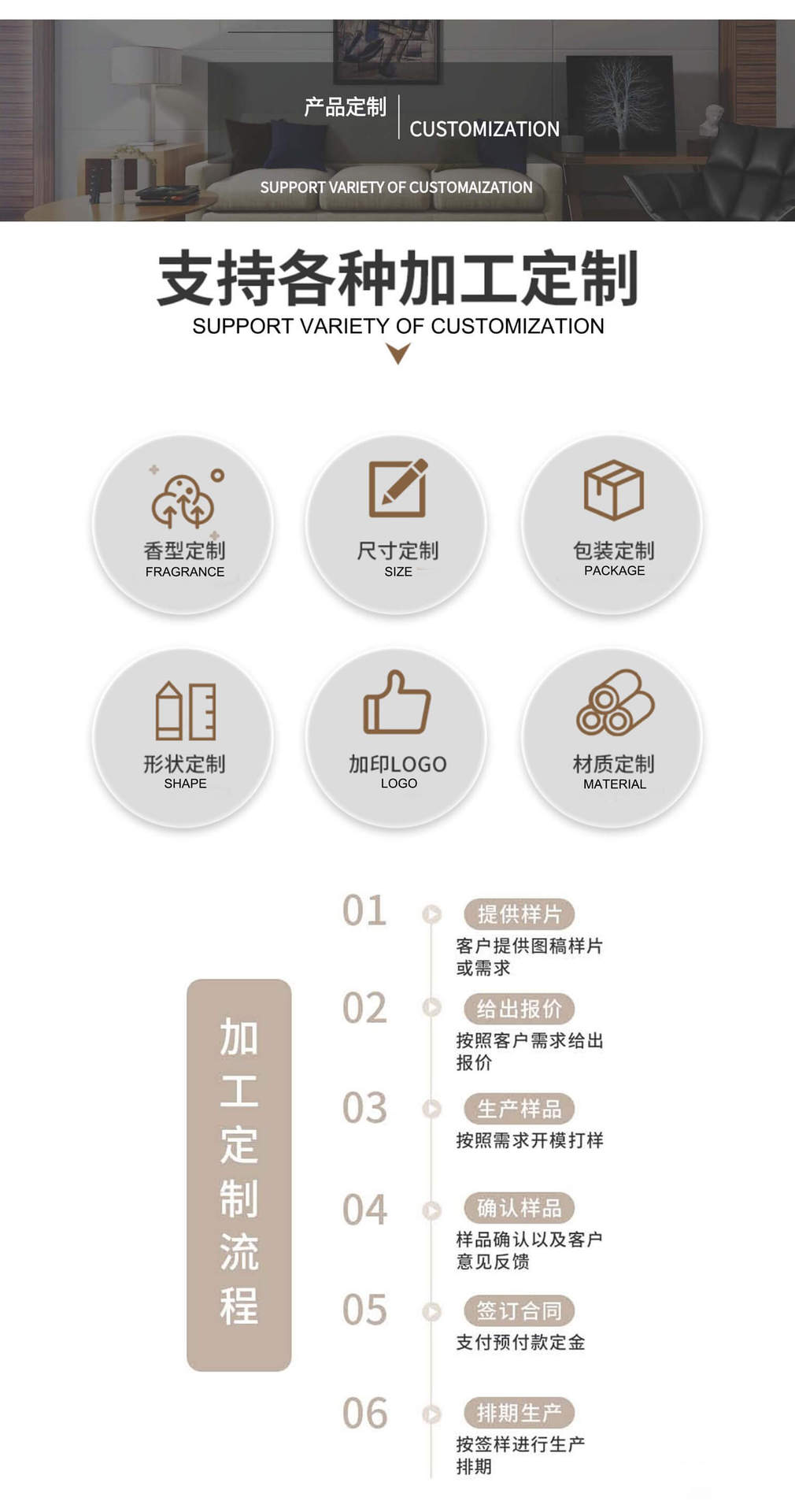 产品定制 CUSTOMIZATION

SUPPORT VARIETY OF CUSTOMAIZATION

支持各种加工定制
SUPPORT VARIETY OF CUSTOMIZATION

香型定制
FRAGRANCE

尺寸定制
SIZE

包装定制
PACKAGE

形状定制
SHAPE

加印LOGO
LOGO

材质定制
MATERIAL

加工定制流程

01
提供样片
客户提供图稿样片或需求

02
给出报价
按照客户需求给出报价

03
生产样品
按照需求开模打样

04
确认样品
样品确认以及客户意见反馈

05
签订合同
支付预付款定金

06
排期生产
按签样进行生产排期